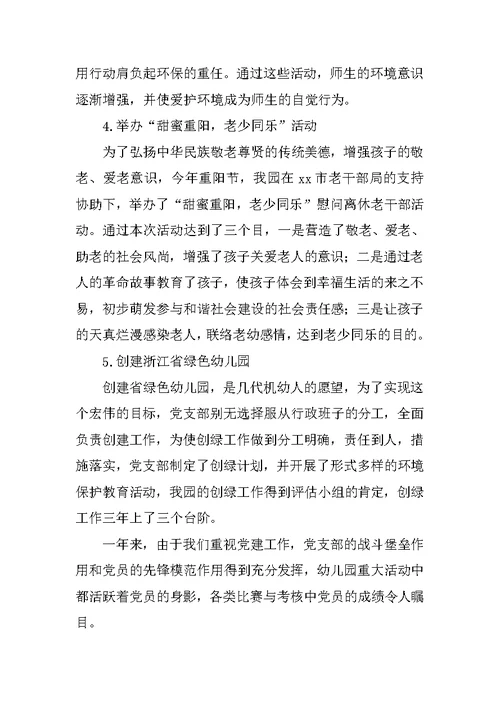 用行动肩负起环保的重任。通过这些活动，师生的环境意识逐渐增强，并使爱护环境成为师生的自觉行为。

4.举办“甜蜜重阳，老少同乐”活动

为了弘扬中华民族敬老尊贤的传统美德，增强孩子的敬老、爱老意识，今年重阳节，我园在xx市老干部局的支持协助下，举办了“甜蜜重阳，老少同乐”慰问离休老干部活动。通过本次活动达到了三个目，一是营造了敬老、爱老、助老的社会风尚，增强了孩子关爱老人的意识；二是通过老人的革命故事教育了孩子，使孩子体会到幸福生活的来之不易，初步萌发参与和谐社会建设的社会责任感；三是让孩子的天真烂漫感染老人，联络老幼感情，达到老少同乐的目的。

5.创建浙江省绿色幼儿园

创建省绿色幼儿园，是几代机幼人的愿望，为了实现这个宏伟的目标，党支部别无选择服从行政班子的分工，全面负责创建工作，为使创绿工作做到分工明确，责任到人，措施落实，党支部制定了创绿计划，并开展了形式多样的环境保护教育活动，我园的创绿工作得到评估小组的肯定，创绿工作三年上了三个台阶。

一年来，由于我们重视党建工作，党支部的战斗堡垒作用和党员的先锋模范作用得到充分发挥，幼儿园重大活动中都活跃着党员的身影，各类比赛与考核中党员的成绩令人瞩目。